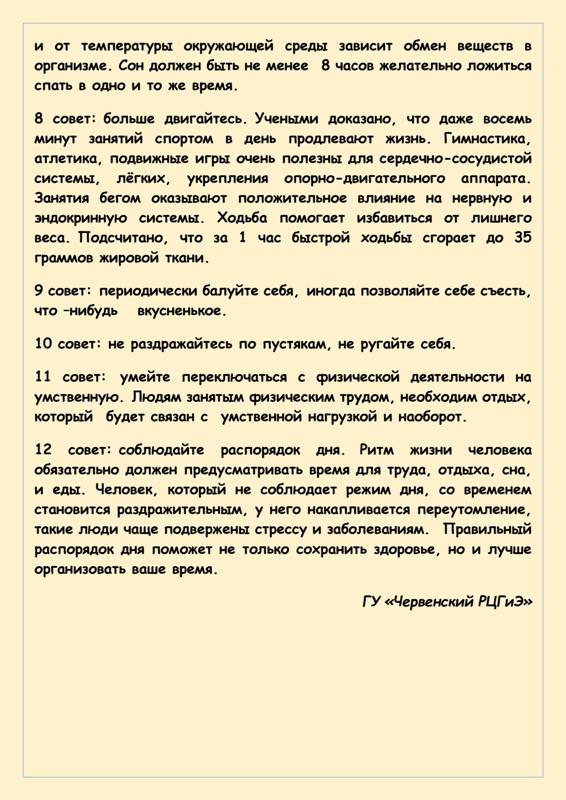 и от температуры окружающей среды зависит обмен веществ в организме. Сон должен быть не менее 8 часов желательно ложиться спать в одно и то же время.

8 совет: больше двигайтесь. Учеными доказано, что даже восемь минут занятий спортом в день продлевают жизнь. Гимнастика, атлетика, подвижные игры очень полезны для сердечно-сосудистой системы, лёгких, укрепления опорно-двигательного аппарата. Занятия бегом оказывают положительное влияние на нервную и эндокринную системы. Ходьба помогает избавиться от лишнего веса. Подсчитано, что за 1 час быстрой ходьбы сгорает до 35 граммов жировой ткани.

9 совет: периодически балуйте себя, иногда позволяйте себе съесть, что –нибудь вкусненькое.

10 совет: не раздражайтесь по пустякам, не ругайте себя.

11 совет: умейте переключаться с физической деятельности на умственную. Людям занятым физическим трудом, необходим отдых, который будет связан с умственной нагрузкой и наоборот.

12 совет: соблюдайте распорядок дня. Ритм жизни человека обязательно должен предусматривать время для труда, отдыха, сна, и еды. Человек, который не соблюдает режим дня, со временем становится раздражительным, у него накапливается переутомление, такие люди чаще подвержены стрессу и заболеваниям. Правильный распорядок дня поможет не только сохранить здоровье, но и лучше организовать ваше время.

ГУ «Червенский РЦГиЭ»